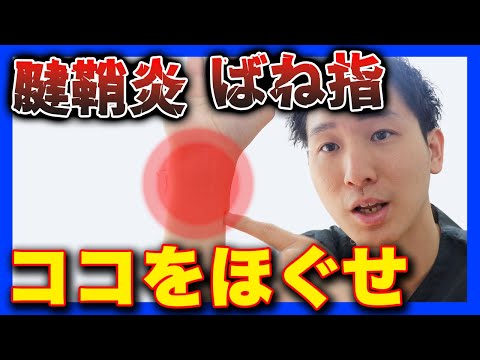 腱鞘炎 ばね指

ココをほぐせ